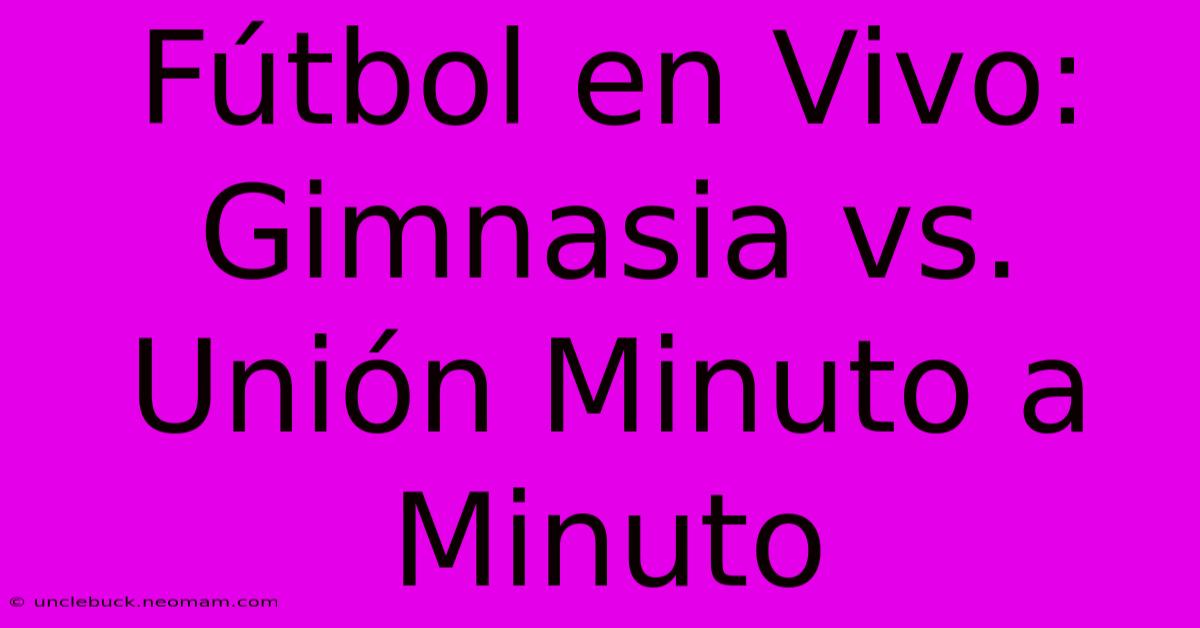 Fútbol en Vivo: Gimnasia vs. Unión Minuto a Minuto

© unclebuck.neomam.com